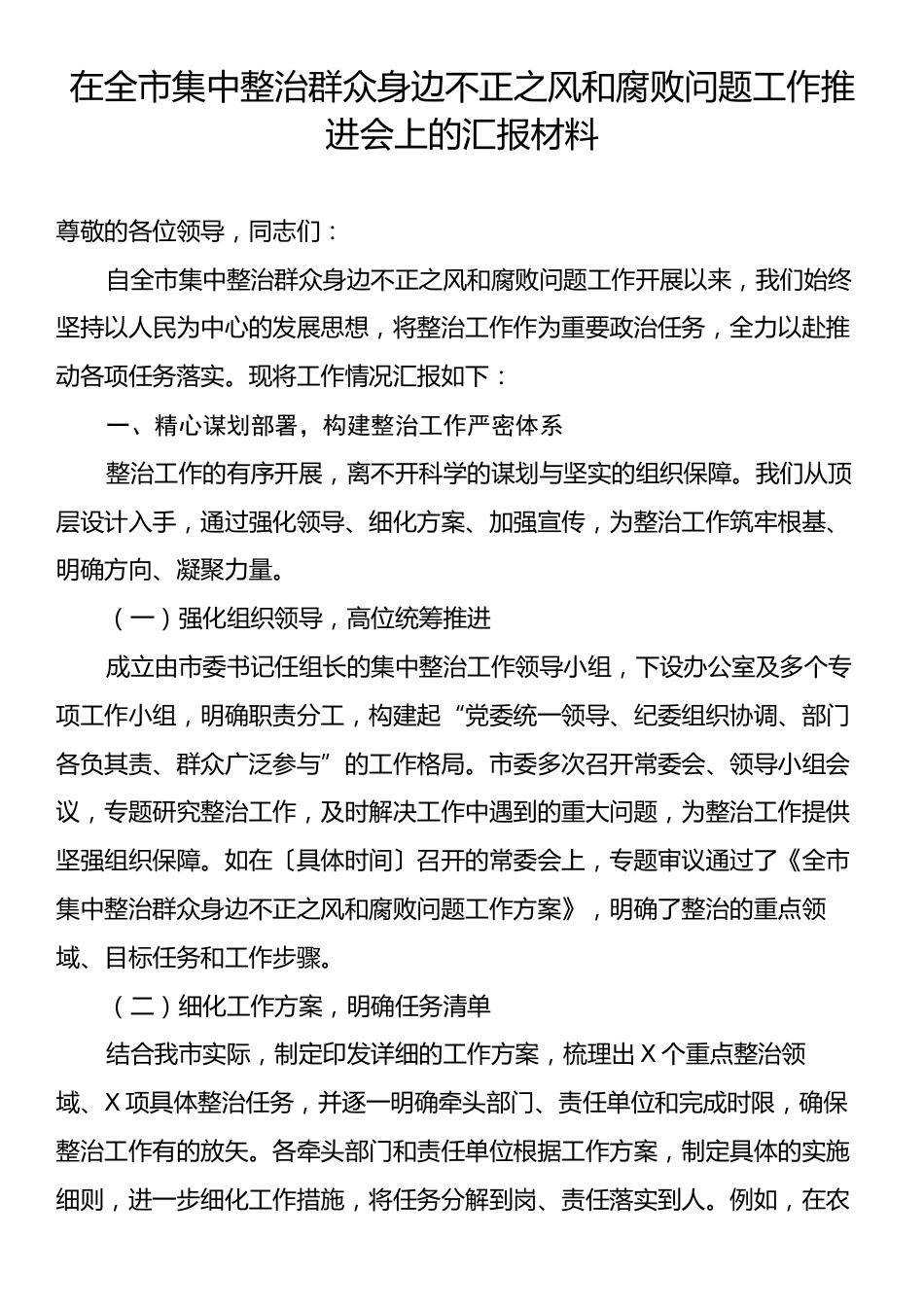 在全市集中整治群众身边不正之风和腐败问题工作推进会上的汇报材料

尊敬的各位领导，同志们：

自全市集中整治群众身边不正之风和腐败问题工作开展以来，我们始终坚持以人民为中心的发展思想，将整治工作作为重要政治任务，全力以赴推动各项任务落实。现将工作情况汇报如下：

一、精心谋划部署，构建整治工作严密体系

整治工作的有序开展，离不开科学的谋划与坚实的组织保障。我们从顶层设计入手，通过强化领导、细化方案、加强宣传，为整治工作筑牢根基、明确方向、凝聚力量。

（一）强化组织领导，高位统筹推进

成立由市委书记任组长的集中整治工作领导小组，下设办公室及多个专项工作小组，明确职责分工，构建起“党委统一领导、纪委组织协调、部门各负其责、群众广泛参与”的工作格局。市委多次召开常委会、领导小组会议，专题研究整治工作，及时解决工作中遇到的重大问题，为整治工作提供坚强组织保障。如在〔具体时间〕召开的常委会上，专题审议通过了《全市集中整治群众身边不正之风和腐败问题工作方案》，明确了整治的重点领域、目标任务和工作步骤。

（二）细化工作方案，明确任务清单

结合我市实际，制定印发详细的工作方案，梳理出 X 个重点整治领域、X 项具体整治任务，并逐一明确牵头部门、责任单位和完成时限，确保整治工作有的放矢。各牵头部门和责任单位根据工作方案，制定具体的实施细则，进一步细化工作措施，将任务分解到岗、责任落实到人。例如，在农